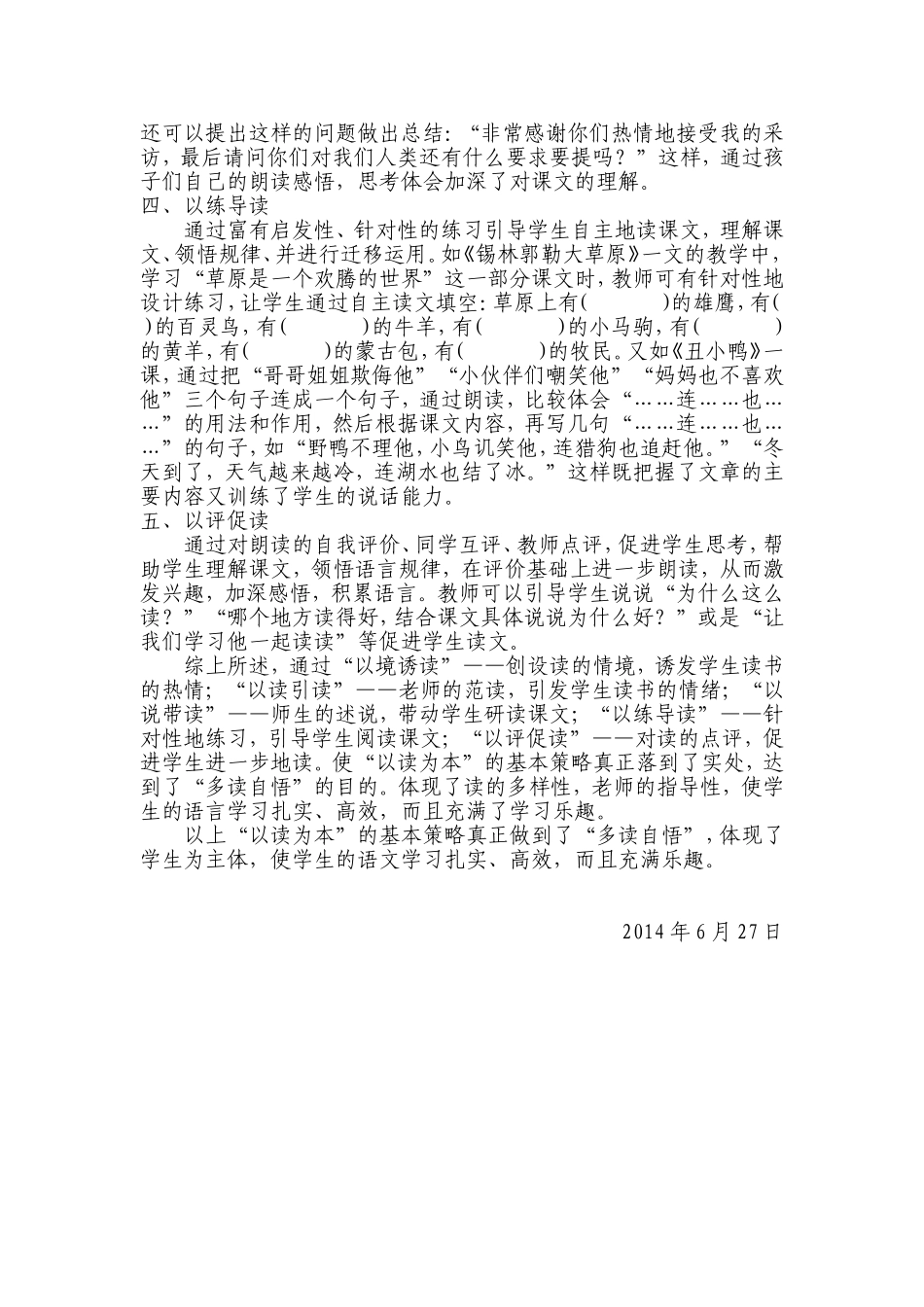 还可以提出这样的问题做出总结：“非常感谢你们热情地接受我的采访，最后请问你们对我们人类还有什么要求要提吗？”这样，通过孩子们自己的朗读感悟，思考体会加深了对课文的理解。
四、以练导读
通过富有启发性、针对性的练习引导学生自主地读课文，理解课文、领悟规律、并进行迁移运用。如《锡林郭勒大草原》一文的教学中，学习“草原是一个欢腾的世界”这一部分课文时，教师可有针对性地设计练习，让学生通过自主读文填空：草原上有(　　　)的雄鹰，有(　　)的百灵鸟，有(　　　)的牛羊，有(　　　)的小马驹，有(　　　)的黄羊，有(　　　)的蒙古包，有(　　　)的牧民。又如《丑小鸭》一课，通过把“哥哥姐姐欺侮他”“小伙伴们嘲笑他”“妈妈也不喜欢他”三个句子连成一个句子，通过朗读，比较体会“……连……也……”的用法和作用，然后根据课文内容，再写几句“……连……也……”的句子，如“野鸭不理他，小鸟讥笑他，连猎狗也追赶他。”“冬天到了，天气越来越冷，连湖水也结了冰。”这样既把握了文章的主要内容又训练了学生的说话能力。
五、以评促读
通过对朗读的自我评价、同学互评、教师点评，促进学生思考，帮助学生理解课文，领悟语言规律，在评价基础上进一步朗读，从而激发兴趣，加深感悟，积累语言。教师可以引导学生说说“为什么这么读？”“哪个地方读得好，结合课文具体说说为什么好？”或是“让我们学习他一起读读”等促进学生读文。
综上所述，通过“以境诱读”——创设读的情境，诱发学生读书的热情；“以读引读”——老师的范读，引发学生读书的情绪；“以说带读”——师生的述说，带动学生研读课文；“以练导读”——针对性地练习，引导学生阅读课文；“以评促读”——对读的点评，促进学生进一步地读。使“以读为本”的基本策略真正落到了实处，达到了“多读自悟”的目的。体现了读的多样性，老师的指导性，使学生的语言学习扎实、高效，而且充满了学习乐趣。
以上“以读为本”的基本策略真正做到了“多读自悟”，体现了学生为主体，使学生的语文学习扎实、高效，而且充满乐趣。

2014 年 6 月 27 日